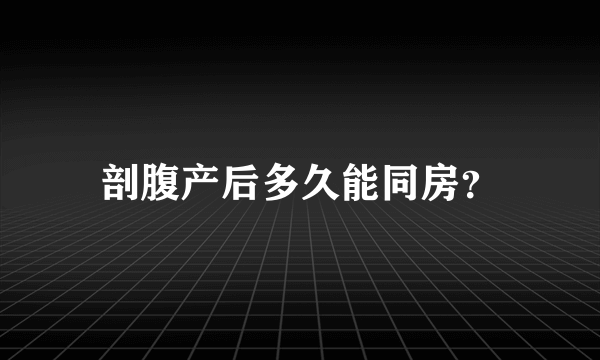 剖腹产后多久能同房?